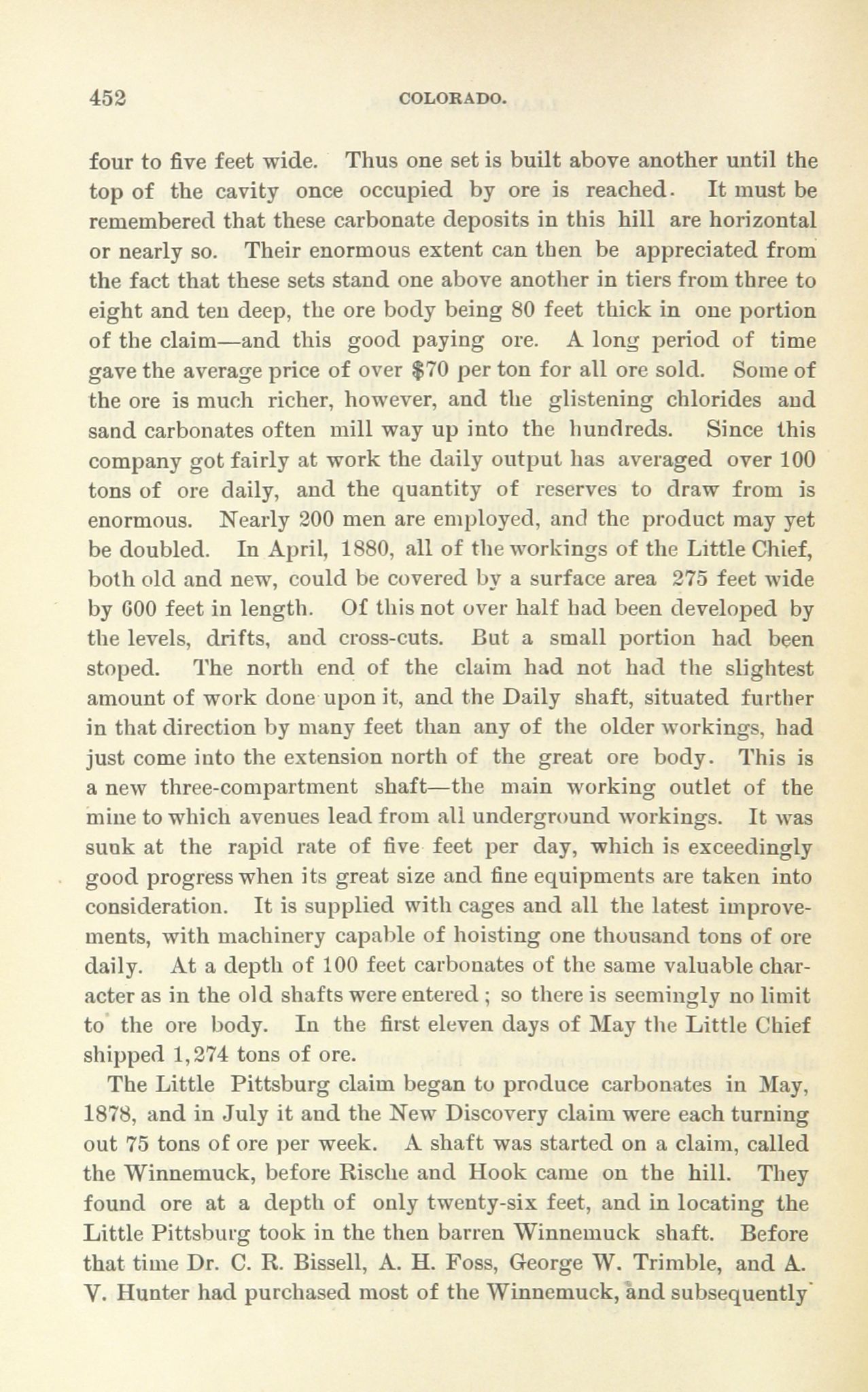 452 COLORADO.

four to five feet wide. Thus one set is built above another until the top of the cavity once occupied by ore is reached. It must be remembered that these carbonate deposits in this hill are horizontal or nearly so. Their enormous extent can then be appreciated from the fact that these sets stand one above another in tiers from three to eight and ten deep, the ore body being 80 feet thick in one portion of the claim—and this good paying ore. A long period of time gave the average price of over $70 per ton for all ore sold. Some of the ore is much richer, however, and the glistening chlorides and sand carbonates often mill way up into the hundreds. Since this company got fairly at work the daily output has averaged over 100 tons of ore daily, and the quantity of reserves to draw from is enormous. Nearly 200 men are employed, and the product may yet be doubled. In April, 1880, all of the workings of the Little Chief, both old and new, could be covered by a surface area 275 feet wide by 600 feet in length. Of this not over half had been developed by the levels, drifts, and cross-cuts. But a small portion had been stoped. The north end of the claim had not had the slightest amount of work done upon it, and the Daily shaft, situated further in that direction by many feet than any of the older workings, had just come into the extension north of the great ore body. This is a new three-compartment shaft—the main working outlet of the mine to which avenues lead from all underground workings. It was sunk at the rapid rate of five feet per day, which is exceedingly good progress when its great size and fine equipments are taken into consideration. It is supplied with cages and all the latest improvements, with machinery capable of hoisting one thousand tons of ore daily. At a depth of 100 feet carbonates of the same valuable character as in the old shafts were entered; so there is seemingly no limit to the ore body. In the first eleven days of May the Little Chief shipped 1,274 tons of ore.

The Little Pittsburg claim began to produce carbonates in May, 1878, and in July it and the New Discovery claim were each turning out 75 tons of ore per week. A shaft was started on a claim, called the Winnemuck, before Rische and Hook came on the hill. They found ore at a depth of only twenty-six feet, and in locating the Little Pittsburg took in the then barren Winnemuck shaft. Before that time Dr. C. R. Bissell, A. H. Foss, George W. Trimble, and A. V. Hunter had purchased most of the Winnemuck, and subsequently